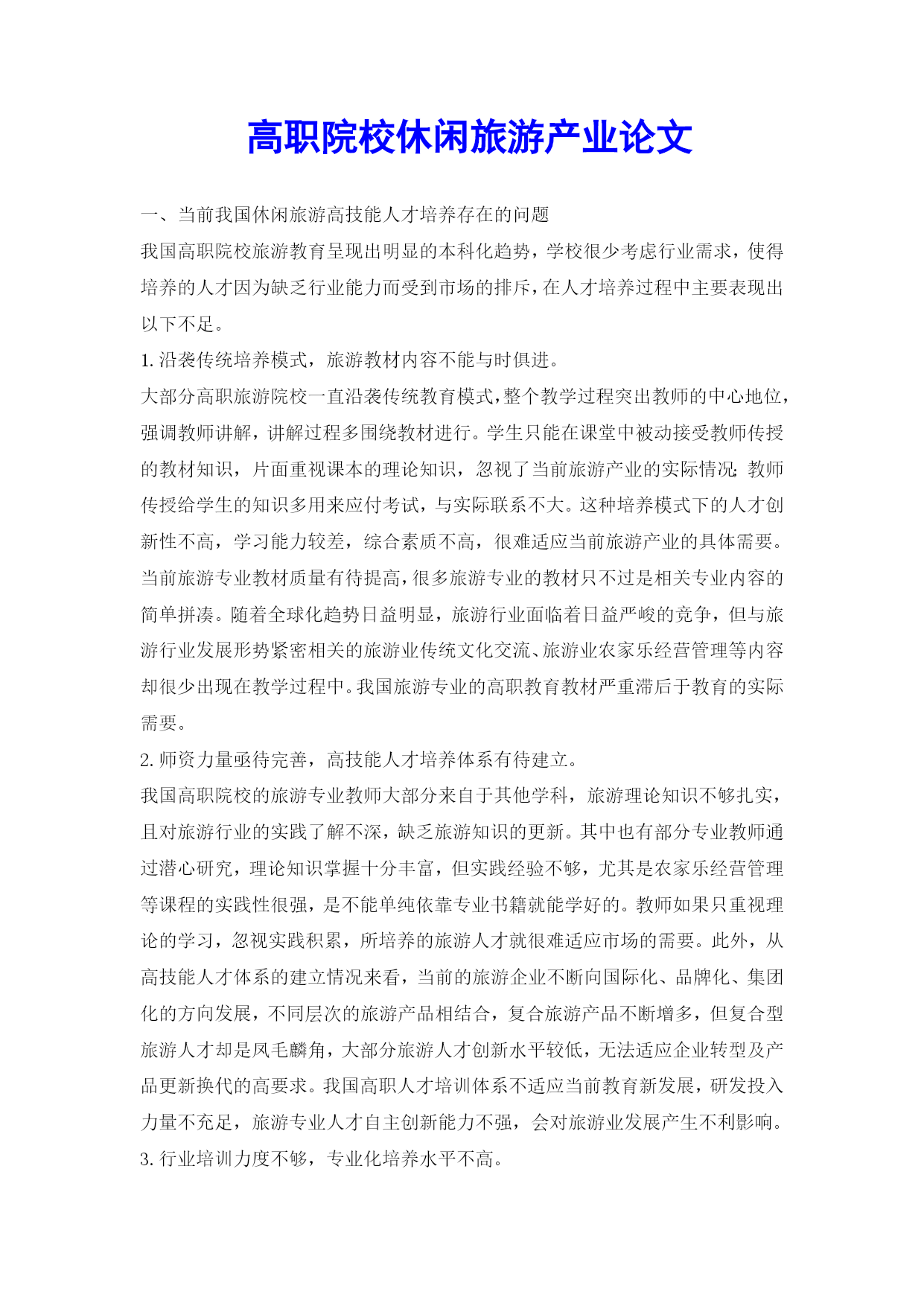 高职院校休闲旅游产业论文

一、当前我国休闲旅游高技能人才培养存在的问题

我国高职院校旅游教育呈现出明显的本科化趋势，学校很少考虑行业需求，使得培养的人才因为缺乏行业能力而受到市场的排斥，在人才培养过程中主要表现出以下不足。

1.沿袭传统培养模式，旅游教材内容不能与时俱进。

大部分高职旅游院校一直沿袭传统教育模式，整个教学过程突出教师的中心地位，强调教师讲解，讲解过程多围绕教材进行。学生只能在课堂中被动接受教师传授的教材知识，片面重视课本的理论知识，忽视了当前旅游产业的实际情况;教师传授给学生的知识多用来应付考试，与实际联系不大。这种培养模式下的人才创新性不高，学习能力较差，综合素质不高，很难适应当前旅游产业的具体需要。当前旅游专业教材质量有待提高，很多旅游专业的教材只不过是相关专业内容的简单拼凑。随着全球化趋势日益明显，旅游行业面临着日益严峻的竞争，但与旅游行业发展形势紧密相关的旅游业传统文化交流、旅游业农家乐经营管理等内容却很少出现在教学过程中。我国旅游专业的高职教育教材严重滞后于教育的实际需要。

2.师资力量亟待完善，高技能人才培养体系有待建立。

我国高职院校的旅游专业教师大部分来自于其他学科，旅游理论知识不够扎实，且对旅游行业的实践了解不深，缺乏旅游知识的更新。其中也有部分专业教师通过潜心研究，理论知识掌握十分丰富，但实践经验不够，尤其是农家乐经营管理等课程的实践性很强，是不能单纯依靠专业书籍就能学好的。教师如果只重视理论的学习，忽视实践积累，所培养的旅游人才就很难适应市场的需要。此外，从高技能人才体系的建立情况来看，当前的旅游企业不断向国际化、品牌化、集团化的方向发展，不同层次的旅游产品相结合，复合旅游产品不断增多，但复合型旅游人才却是凤毛麟角，大部分旅游人才创新水平较低，无法适应企业转型及产品更新换代的高要求。我国高职人才培训体系不适应当前教育新发展，研发投入力量不充足，旅游专业人才自主创新能力不强，会对旅游业发展产生不利影响。

3.行业培训力度不够，专业化培养水平不高。